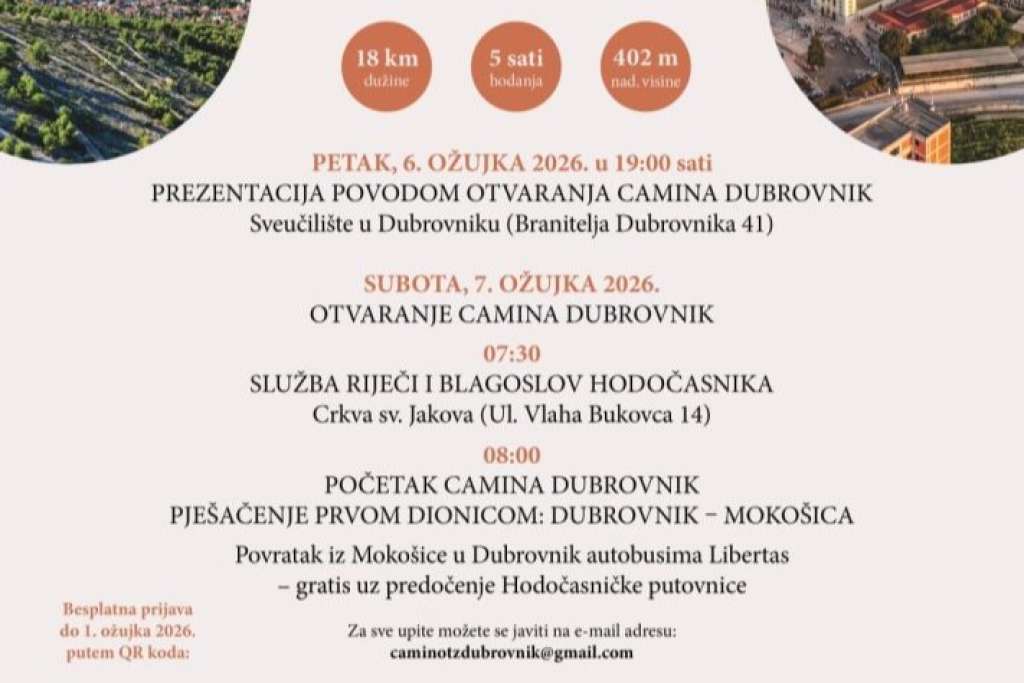 18 km
dužine

5 sati
hodanja

402 m
nad. visine

PETAK, 6. OŽUJKA 2026. u 19:00 sati
PREZENTACIJA POVODOM OTVARANJA CAMINA DUBROVNIK
Sveučilište u Dubrovniku (Branitelja Dubrovnika 41)

SUBOTA, 7. OŽUJKA 2026.
OTVARANJE CAMINA DUBROVNIK

07:30
SLUŽBA RIJEČI I BLAGOSLOV HODOČASNIKA
Crkva sv. Jakova (Ul. Vlaha Bukovca 14)

08:00
POČETAK CAMINA DUBROVNIK
PJEŠAČENJE PRVOM DIONICOM: DUBROVNIK – MOKOŠICA

Povratak iz Mokošice u Dubrovnik autobusima Libertas – gratis uz predočenje Hodočasničke putovnice

Besplatna prijava do 1. ožujka 2026. putem QR koda:

Za sve upite možete se javiti na e-mail adresu:
caminotzdubrovnik@gmail.com